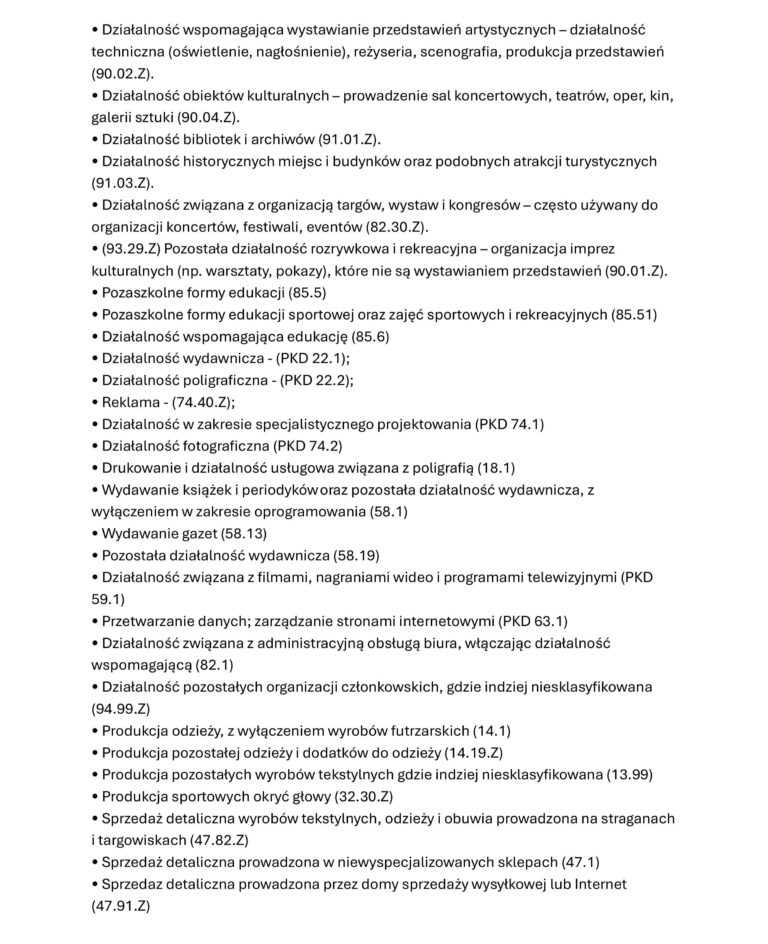 • Działalność wspomagająca wystawianie przedstawień artystycznych – działalność techniczna (oświetlenie, nagłośnienie), reżyseria, scenografia, produkcja przedstawień (90.02.Z).
• Działalność obiektów kulturalnych – prowadzenie sal koncertowych, teatrów, oper, kin, galerii sztuki (90.04.Z).
• Działalność bibliotek i archiwów (91.01.Z).
• Działalność historycznych miejsc i budynków oraz podobnych atrakcji turystycznych (91.03.Z).
• Działalność związana z organizacją targów, wystaw i kongresów – często używany do organizacji koncertów, festiwali, eventów (82.30.Z).
• (93.29.Z) Pozostała działalność rozrywkowa i rekreacyjna – organizacja imprez kulturalnych (np. warsztaty, pokazy), które nie są wystawianiem przedstawień (90.01.Z).
• Pozaszkolne formy edukacji (85.5)
• Pozaszkolne formy edukacji sportowej oraz zajęć sportowych i rekreacyjnych (85.51)
• Działalność wspomagająca edukację (85.6)
• Działalność wydawnicza - (PKD 22.1);
• Działalność poligraficzna - (PKD 22.2);
• Reklama - (74.40.Z);
• Działalność w zakresie specjalistycznego projektowania (PKD 74.1)
• Działalność fotograficzna (PKD 74.2)
• Drukowanie i działalność usługowa związana z poligrafią (18.1)
• Wydawanie książek i periodyków oraz pozostała działalność wydawnicza, z wyłączeniem w zakresie oprogramowania (58.1)
• Wydawanie gazet (58.13)
• Pozostała działalność wydawnicza (58.19)
• Działalność związana z filmami, nagraniami wideo i programami telewizyjnymi (PKD 59.1)
• Przetwarzanie danych; zarządzanie stronami internetowymi (PKD 63.1)
• Działalność związana z administracyjną obsługą biura, włączając działalność wspomagającą (82.1)
• Działalność pozostałych organizacji członkowskich, gdzie indziej niesklasyfikowana (94.99.Z)
• Produkcja odzieży, z wyłączeniem wyrobów futrzarskich (14.1)
• Produkcja pozostałej odzieży i dodatków do odzieży (14.19.Z)
• Produkcja pozostałych wyrobów tekstylnych gdzie indziej niesklasyfikowana (13.99)
• Produkcja sportowych okryć głowy (32.30.Z)
• Sprzedaż detaliczna wyrobów tekstylnych, odzieży i obuwia prowadzona na straganach i targowiskach (47.82.Z)
• Sprzedaż detaliczna prowadzona w niewyspecjalizowanych sklepach (47.1)
• Sprzedaz detaliczna prowadzona przez domy sprzedaży wysyłkowej lub Internet (47.91.Z)